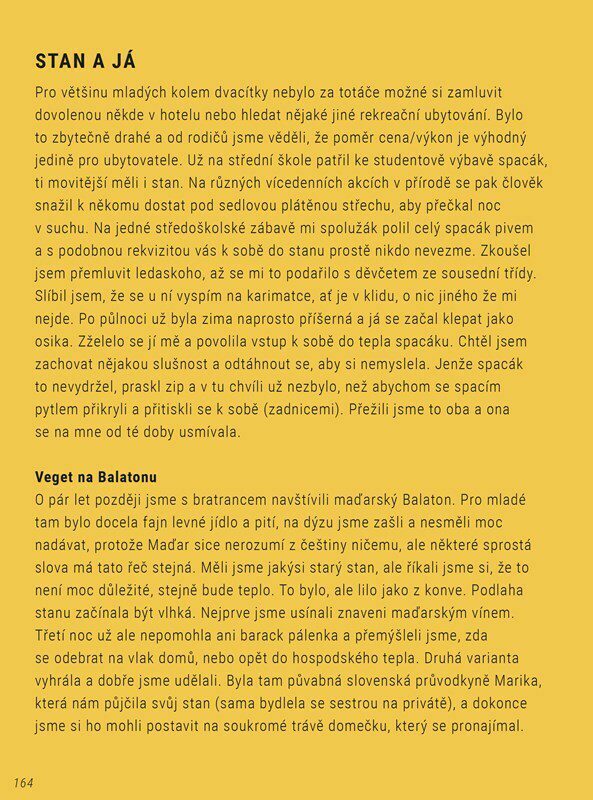 STAN A JÁ

Pro většinu mladých kolem dvacítky nebylo za totáče možné si zamluvit dovolenou někde v hotelu nebo hledat nějaké jiné rekreační ubytování. Bylo to zbytečně drahé a od rodičů jsme věděli, že poměr cena/výkon je výhodný jedině pro ubytovatele. Už na střední škole patřil ke studentově výbavě spacák, ti movitější měli i stan. Na různých vícedenních akcích v přírodě se pak člověk snažil k někomu dostat pod sedlovou plátěnou střechu, aby přečkal noc v suchu. Na jedné středoškolské zábavě mi spolužák polil celý spacák pivem a s podobnou rekvizitou vás k sobě do stanu prostě nikdo nevezme. Zkoušel jsem přemluvit ledaskoho, až se mi to podařilo s děvčetem ze sousední třídy. Slíbil jsem, že se u ní vyspím na karimatce, ať je v klidu, o nic jiného že mi nejde. Po půlnoci už byla zima naprosto příšerná a já se začal klepat jako osika. Zželelo se jí mě a povolila vstup k sobě do tepla spacáku. Chtěl jsem zachovat nějakou slušnost a odtáhnout se, aby si nemyslela. Jenže spacák to nevydržel, praskl zip a v tu chvíli už nezbylo, než abychom se spacím pytlem přikryli a přitiskli se k sobě (zadnicemi). Přežili jsme to oba a ona se na mne od té doby usmívala.

Veget na Balatonu

O pár let později jsme s bratrancem navštívili maďarský Balaton. Pro mladé tam bylo docela fajn levné jídlo a pití, na dýzu jsme zašli a nesměli moc nadávat, protože Maďar sice nerozumí z češtiny ničemu, ale některé sprostá slova má tato řeč stejná. Měli jsme jakýsi starý stan, ale říkali jsme si, že to není moc důležité, stejně bude teplo. To bylo, ale lilo jako z konve. Podlaha stanu začínala být vlhká. Nejprve jsme usínali znaveni maďarským vínem. Třetí noc už ale nepomohla ani barack pálenka a přemýšleli jsme, zda se odebrat na vlak domů, nebo opět do hospodského tepla. Druhá varianta vyhrála a dobře jsme udělali. Byla tam půvabná slovenská průvodkyně Marika, která nám půjčila svůj stan (sama bydlela se sestrou na privátě), a dokonce jsme si ho mohli postavit na soukromé trávě domečku, který se pronajímal.

164